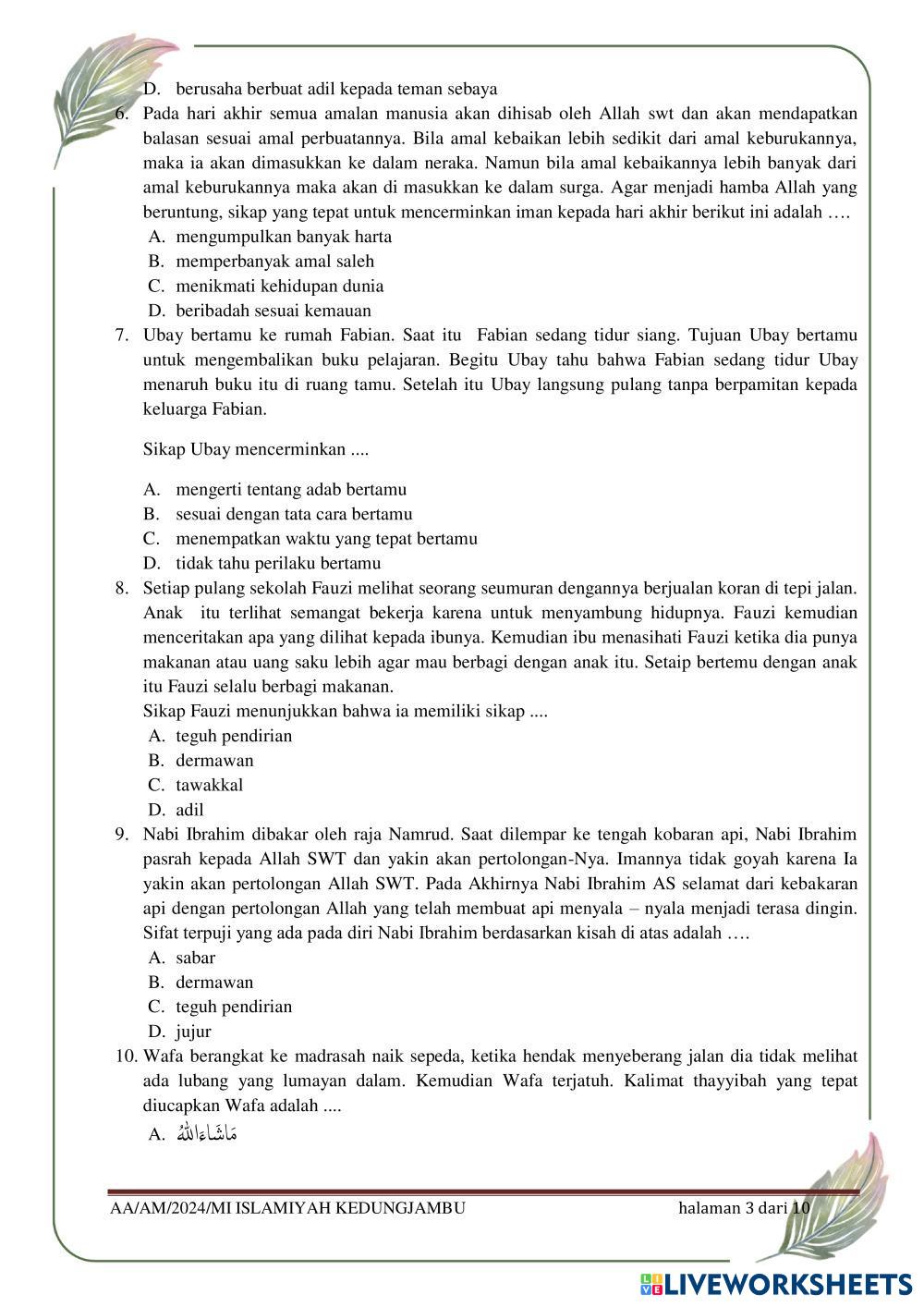 D. berusaha berbuat adil kepada teman sebaya

6. Pada hari akhir semua amalan manusia akan dihisab oleh Allah swt dan akan mendapatkan balasan sesuai amal perbuatannya. Bila amal kebaikan lebih sedikit dari amal keburukannya, maka ia akan dimasukkan ke dalam neraka. Namun bila amal kebaikannya lebih banyak dari amal keburukannya maka akan di masukkan ke dalam surga. Agar menjadi hamba Allah yang beruntung, sikap yang tepat untuk mencerminkan iman kepada hari akhir berikut ini adalah ….
A. mengumpulkan banyak harta
B. memperbanyak amal saleh
C. menikmati kehidupan dunia
D. beribadah sesuai kemauan

7. Ubay bertamu ke rumah Fabian. Saat itu Fabian sedang tidur siang. Tujuan Ubay bertamu untuk mengembalikan buku pelajaran. Begitu Ubay tahu bahwa Fabian sedang tidur Ubay menaruh buku itu di ruang tamu. Setelah itu Ubay langsung pulang tanpa berpamitan kepada keluarga Fabian.

Sikap Ubay mencerminkan ....

A. mengerti tentang adab bertamu
B. sesuai dengan tata cara bertamu
C. menempatkan waktu yang tepat bertamu
D. tidak tahu perilaku bertamu

8. Setiap pulang sekolah Fauzi melihat seorang seumuran dengannya berjualan koran di tepi jalan. Anak itu terlihat semangat bekerja karena untuk menyambung hidupnya. Fauzi kemudian menceritakan apa yang dilihat kepada ibunya. Kemudian ibu menasihati Fauzi ketika dia punya makanan atau uang saku lebih agar mau berbagi dengan anak itu. Setaip bertemu dengan anak itu Fauzi selalu berbagi makanan.
Sikap Fauzi menunjukkan bahwa ia memiliki sikap ....
A. teguh pendirian
B. dermawan
C. tawakkal
D. adil

9. Nabi Ibrahim dibakar oleh raja Namrud. Saat dilempar ke tengah kobaran api, Nabi Ibrahim pasrah kepada Allah SWT dan yakin akan pertolongan-Nya. Imannya tidak goyah karena Ia yakin akan pertolongan Allah SWT. Pada Akhirnya Nabi Ibrahim AS selamat dari kebakaran api dengan pertolongan Allah yang telah membuat api menyala – nyala menjadi terasa dingin. Sifat terpuji yang ada pada diri Nabi Ibrahim berdasarkan kisah di atas adalah ….
A. sabar
B. dermawan
C. teguh pendirian
D. jujur

10. Wafa berangkat ke madrasah naik sepeda, ketika hendak menyeberang jalan dia tidak melihat ada lubang yang lumayan dalam. Kemudian Wafa terjatuh. Kalimat thayyibah yang tepat diucapkan Wafa adalah ....
A. مَاشَاءَاللّٰهُ

AA/AM/2024/MI ISLAMIYAH KEDUNGJAMBU halaman 3 dari 10

LIVEWORKSHEETS